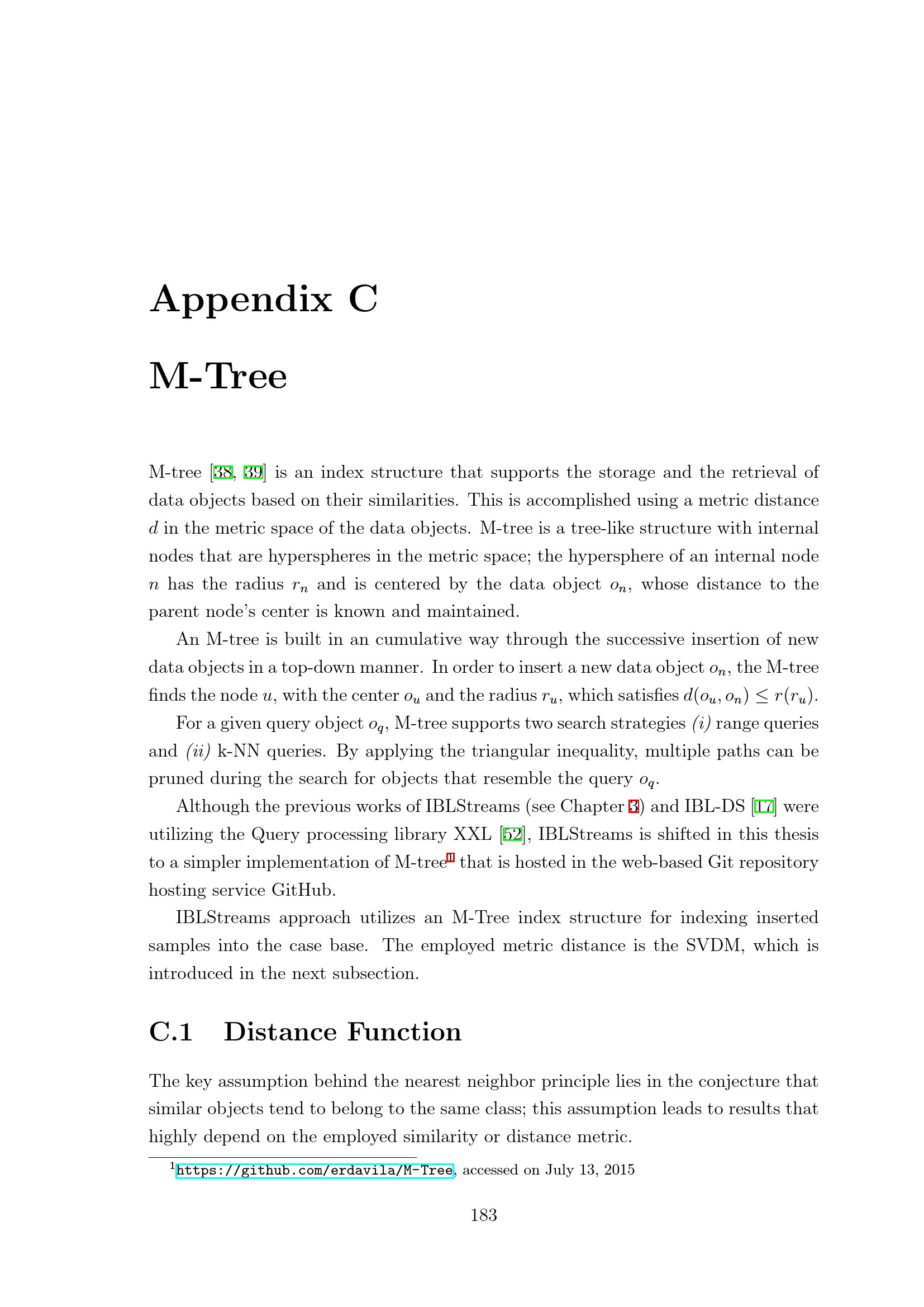 Appendix C

M-Tree

M-tree [38, 39] is an index structure that supports the storage and the retrieval of data objects based on their similarities. This is accomplished using a metric distance $d$ in the metric space of the data objects. M-tree is a tree-like structure with internal nodes that are hyperspheres in the metric space; the hypersphere of an internal node $n$ has the radius $r_n$ and is centered by the data object $o_n$, whose distance to the parent node's center is known and maintained.

An M-tree is built in an cumulative way through the successive insertion of new data objects in a top-down manner. In order to insert a new data object $o_n$, the M-tree finds the node $u$, with the center $o_u$ and the radius $r_u$, which satisfies $d(o_u, o_n) \leq r(r_u)$.

For a given query object $o_q$, M-tree supports two search strategies (i) range queries and (ii) k-NN queries. By applying the triangular inequality, multiple paths can be pruned during the search for objects that resemble the query $o_q$.

Although the previous works of IBLStreams (see Chapter 3) and IBL-DS [17] were utilizing the Query processing library XXL [52], IBLStreams is shifted in this thesis to a simpler implementation of M-tree$^1$ that is hosted in the web-based Git repository hosting service GitHub.

IBLStreams approach utilizes an M-Tree index structure for indexing inserted samples into the case base. The employed metric distance is the SVDM, which is introduced in the next subsection.

C.1 Distance Function

The key assumption behind the nearest neighbor principle lies in the conjecture that similar objects tend to belong to the same class; this assumption leads to results that highly depend on the employed similarity or distance metric.

$^1$https://github.com/erdavila/M-Tree, accessed on July 13, 2015

183